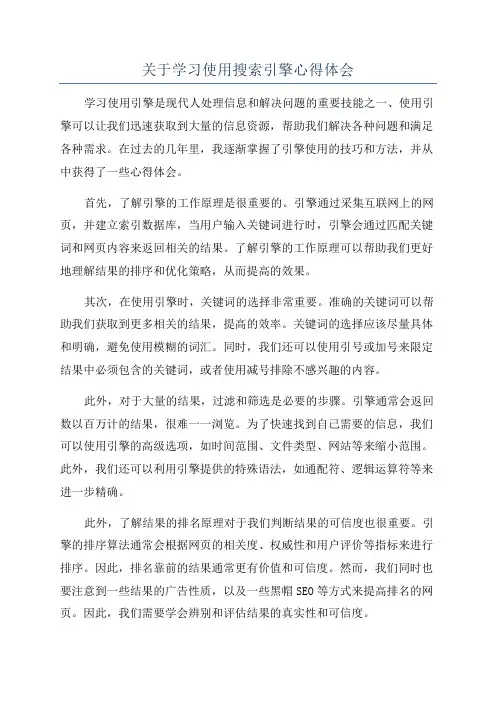 关于学习使用搜索引擎心得体会

学习使用引擎是现代人处理信息和解决问题的重要技能之一、使用引擎可以让我们迅速获取到大量的信息资源，帮助我们解决各种问题和满足各种需求。在过去的几年里，我逐渐掌握了引擎使用的技巧和方法，并从中获得了一些心得体会。

首先，了解引擎的工作原理是很重要的。引擎通过采集互联网上的网页，并建立索引数据库，当用户输入关键词进行时，引擎会通过匹配关键词和网页内容来返回相关的结果。了解引擎的工作原理可以帮助我们更好地理解结果的排序和优化策略，从而提高的效果。

其次，在使用引擎时，关键词的选择非常重要。准确的关键词可以帮助我们获取到更多相关的结果，提高的效率。关键词的选择应该尽量具体和明确，避免使用模糊的词汇。同时，我们还可以使用引号或加号来限定结果中必须包含的关键词，或者使用减号排除不感兴趣的内容。

此外，对于大量的结果，过滤和筛选是必要的步骤。引擎通常会返回数以百万计的结果，很难一一浏览。为了快速找到自己需要的信息，我们可以使用引擎的高级选项，如时间范围、文件类型、网站等来缩小范围。此外，我们还可以利用引擎提供的特殊语法，如通配符、逻辑运算符等来进一步精确。

此外，了解结果的排名原理对于我们判断结果的可信度也很重要。引擎的排序算法通常会根据网页的相关度、权威性和用户评价等指标来进行排序。因此，排名靠前的结果通常更有价值和可信度。然而，我们同时也要注意到一些结果的广告性质，以及一些黑帽 SEO 等方式来提高排名的网页。因此，我们需要学会辨别和评估结果的真实性和可信度。